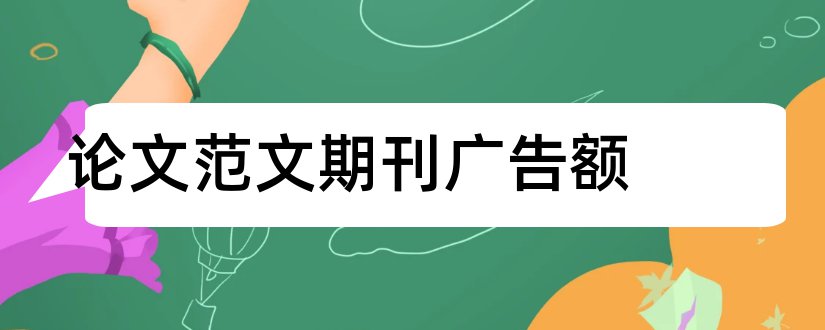 论文范文期刊广告额